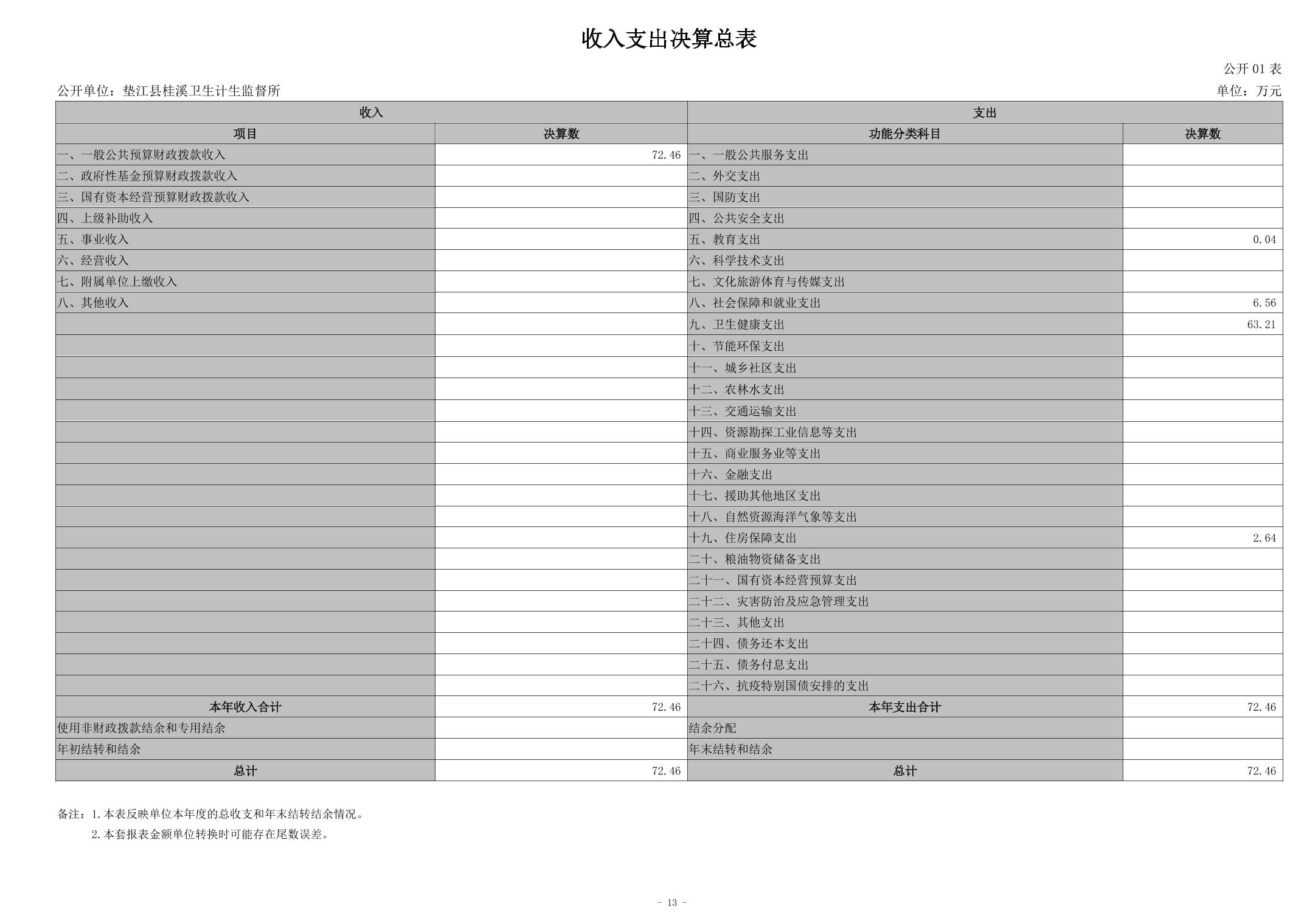 收入支出决算总表

公开 01 表

公开单位：垫江县桂溪卫生计生监督所

单位：万元

| 收入 | | 支出 | |
|---|---|---|---|
| 项目 | 决算数 | 功能分类科目 | 决算数 |
| 一、一般公共预算财政拨款收入 | 72.46 | 一、一般公共服务支出 | |
| 二、政府性基金预算财政拨款收入 | | 二、外交支出 | |
| 三、国有资本经营预算财政拨款收入 | | 三、国防支出 | |
| 四、上级补助收入 | | 四、公共安全支出 | |
| 五、事业收入 | | 五、教育支出 | 0.04 |
| 六、经营收入 | | 六、科学技术支出 | |
| 七、附属单位上缴收入 | | 七、文化旅游体育与传媒支出 | |
| 八、其他收入 | | 八、社会保障和就业支出 | 6.56 |
| | | 九、卫生健康支出 | 63.21 |
| | | 十、节能环保支出 | |
| | | 十一、城乡社区支出 | |
| | | 十二、农林水支出 | |
| | | 十三、交通运输支出 | |
| | | 十四、资源勘探工业信息等支出 | |
| | | 十五、商业服务业等支出 | |
| | | 十六、金融支出 | |
| | | 十七、援助其他地区支出 | |
| | | 十八、自然资源海洋气象等支出 | |
| | | 十九、住房保障支出 | 2.64 |
| | | 二十、粮油物资储备支出 | |
| | | 二十一、国有资本经营预算支出 | |
| | | 二十二、灾害防治及应急管理支出 | |
| | | 二十三、其他支出 | |
| | | 二十四、债务还本支出 | |
| | | 二十五、债务付息支出 | |
| | | 二十六、抗疫特别国债安排的支出 | |
| 本年收入合计 | 72.46 | 本年支出合计 | 72.46 |
| 使用非财政拨款结余和专用结余 | | 结余分配 | |
| 年初结转和结余 | | 年末结转和结余 | |
| 总计 | 72.46 | 总计 | 72.46 |

备注：1.本表反映单位本年度的总收支和年末结转结余情况。
2.本套报表金额单位转换时可能存在尾数误差。

- 13 -